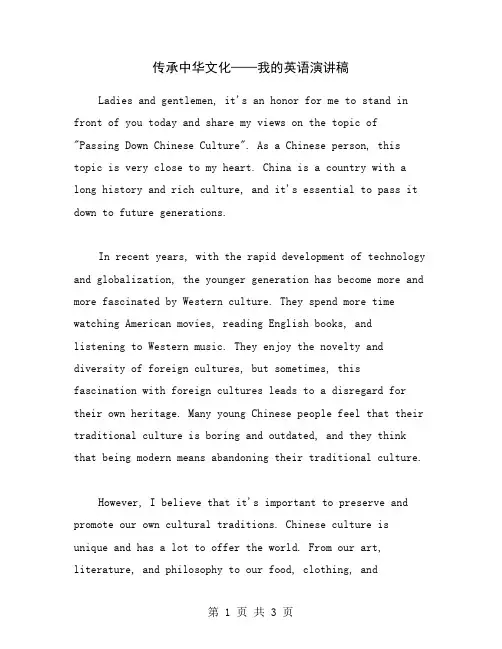 传承中华文化——我的英语演讲稿

Ladies and gentlemen, it's an honor for me to stand in front of you today and share my views on the topic of "Passing Down Chinese Culture". As a Chinese person, this topic is very close to my heart. China is a country with a long history and rich culture, and it's essential to pass it down to future generations.

In recent years, with the rapid development of technology and globalization, the younger generation has become more and more fascinated by Western culture. They spend more time watching American movies, reading English books, and listening to Western music. They enjoy the novelty and diversity of foreign cultures, but sometimes, this fascination with foreign cultures leads to a disregard for their own heritage. Many young Chinese people feel that their traditional culture is boring and outdated, and they think that being modern means abandoning their traditional culture.

However, I believe that it's important to preserve and promote our own cultural traditions. Chinese culture is unique and has a lot to offer the world. From our art, literature, and philosophy to our food, clothing, and

第 1 页 共 3 页